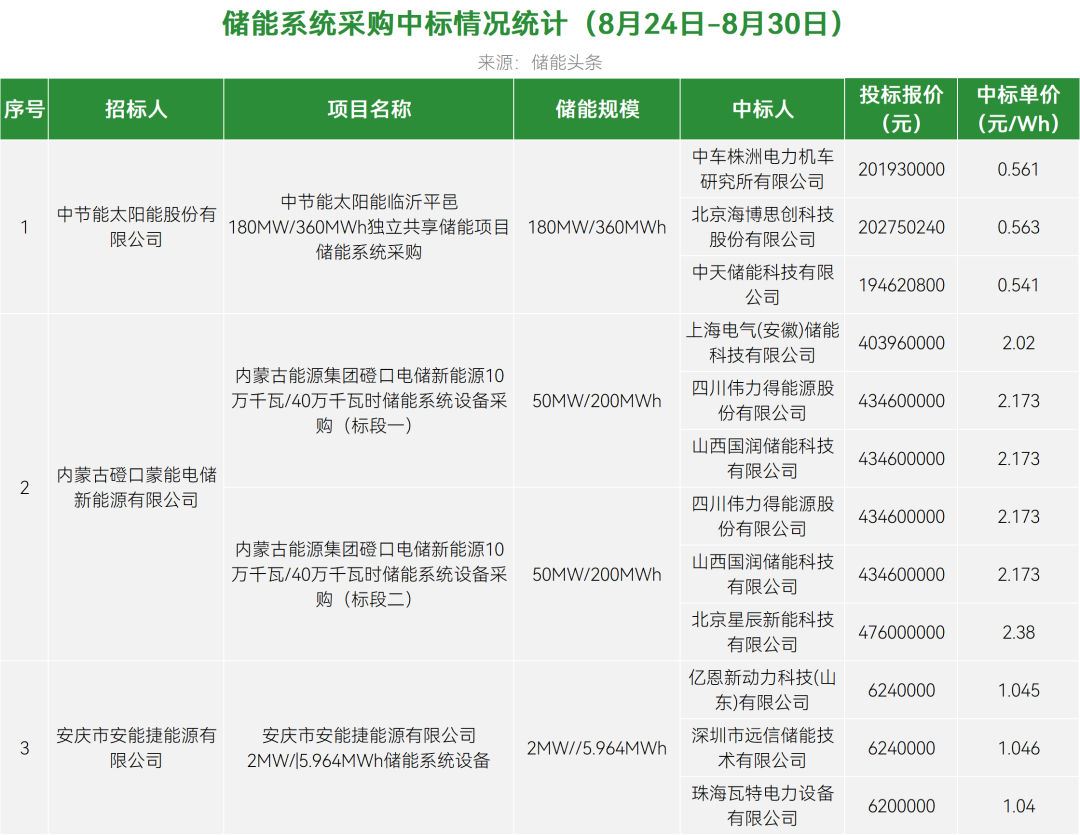 储能系统采购中标情况统计（8月24日-8月30日）

来源：储能头条

| 序号 | 招标人 | 项目名称 | 储能规模 | 中标人 | 投标报价（元） | 中标单价（元/Wh） |
|---|---|---|---|---|---|---|
| 1 | 中节能太阳能股份有限公司 | 中节能太阳能临沂平邑180MW/360MWh独立共享储能项目储能系统采购 | 180MW/360MWh | 中车株洲电力机车研究所有限公司 | 201930000 | 0.561 |
| | | | | 北京海博思创科技股份有限公司 | 202750240 | 0.563 |
| | | | | 中天储能科技有限公司 | 194620800 | 0.541 |
| 2 | 内蒙古磴口蒙能电储新能源有限公司 | 内蒙古能源集团磴口电储新能源10万千瓦/40万千瓦时储能系统设备采购（标段一） | 50MW/200MWh | 上海电气(安徽)储能科技有限公司 | 403960000 | 2.02 |
| | | | | 四川伟力得能源股份有限公司 | 434600000 | 2.173 |
| | | | | 山西国润储能科技有限公司 | 434600000 | 2.173 |
| | | 内蒙古能源集团磴口电储新能源10万千瓦/40万千瓦时储能系统设备采购（标段二） | 50MW/200MWh | 四川伟力得能源股份有限公司 | 434600000 | 2.173 |
| | | | | 山西国润储能科技有限公司 | 434600000 | 2.173 |
| | | | | 北京星辰新能科技有限公司 | 476000000 | 2.38 |
| 3 | 安庆市安能捷能源有限公司 | 安庆市安能捷能源有限公司2MW/l5.964MWh储能系统设备 | 2MW//5.964MWh | 亿恩新动力科技(山东)有限公司 | 6240000 | 1.045 |
| | | | | 深圳市远信储能技术有限公司 | 6240000 | 1.046 |
| | | | | 珠海瓦特电力设备有限公司 | 6200000 | 1.04 |